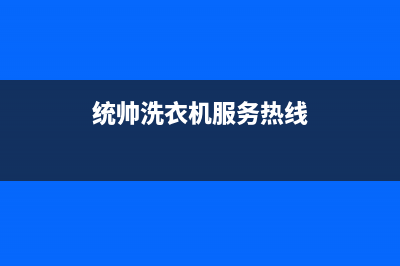 统帅洗衣机服务热线